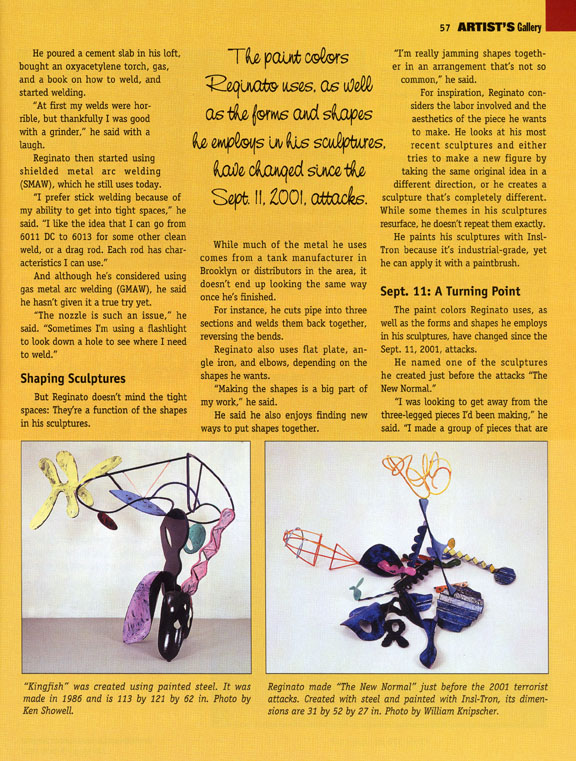 57 ARTIST'S Gallery

He poured a cement slab in his loft, bought an oxyacetylene torch, gas, and a book on how to weld, and started welding.

"At first my welds were horrible, but thankfully I was good with a grinder," he said with a laugh.

Reginato then started using shielded metal arc welding (SMAW), which he still uses today.

"I prefer stick welding because of my ability to get into tight spaces," he said. "I like the idea that I can go from 6011 DC to 6013 for some other clean weld, or a drag rod. Each rod has characteristics I can use."

And although he's considered using gas metal arc welding (GMAW), he said he hasn't given it a true try yet.

"The nozzle is such an issue," he said. "Sometimes I'm using a flashlight to look down a hole to see where I need to weld."

Shaping Sculptures

But Reginato doesn't mind the tight spaces: They're a function of the shapes in his sculptures.

The paint colors Reginato uses, as well as the forms and shapes he employs in his sculptures, have changed since the Sept. 11, 2001, attacks.

While much of the metal he uses comes from a tank manufacturer in Brooklyn or distributors in the area, it doesn't end up looking the same way once he's finished.

For instance, he cuts pipe into three sections and welds them back together, reversing the bends.

Reginato also uses flat plate, angle iron, and elbows, depending on the shapes he wants.

"Making the shapes is a big part of my work," he said.

He said he also enjoys finding new ways to put shapes together.

"I'm really jamming shapes together in an arrangement that's not so common," he said.

For inspiration, Reginato considers the labor involved and the aesthetics of the piece he wants to make. He looks at his most recent sculptures and either tries to make a new figure by taking the same original idea in a different direction, or he creates a sculpture that's completely different. While some themes in his sculptures resurface, he doesn't repeat them exactly.

He paints his sculptures with Insl-Tron because it's industrial-grade, yet he can apply it with a paintbrush.

Sept. 11: A Turning Point

The paint colors Reginato uses, as well as the forms and shapes he employs in his sculptures, have changed since the Sept. 11, 2001, attacks.

He named one of the sculptures he created just before the attacks "The New Normal."

"I was looking to get away from the three-legged pieces I'd been making," he said. "I made a group of pieces that are

"Kingfish" was created using painted steel. It was made in 1986 and is 113 by 121 by 62 in. Photo by Ken Showell.

Reginato made "The New Normal" just before the 2001 terrorist attacks. Created with steel and painted with Insl-Tron, its dimensions are 31 by 52 by 27 in. Photo by William Knipscher.